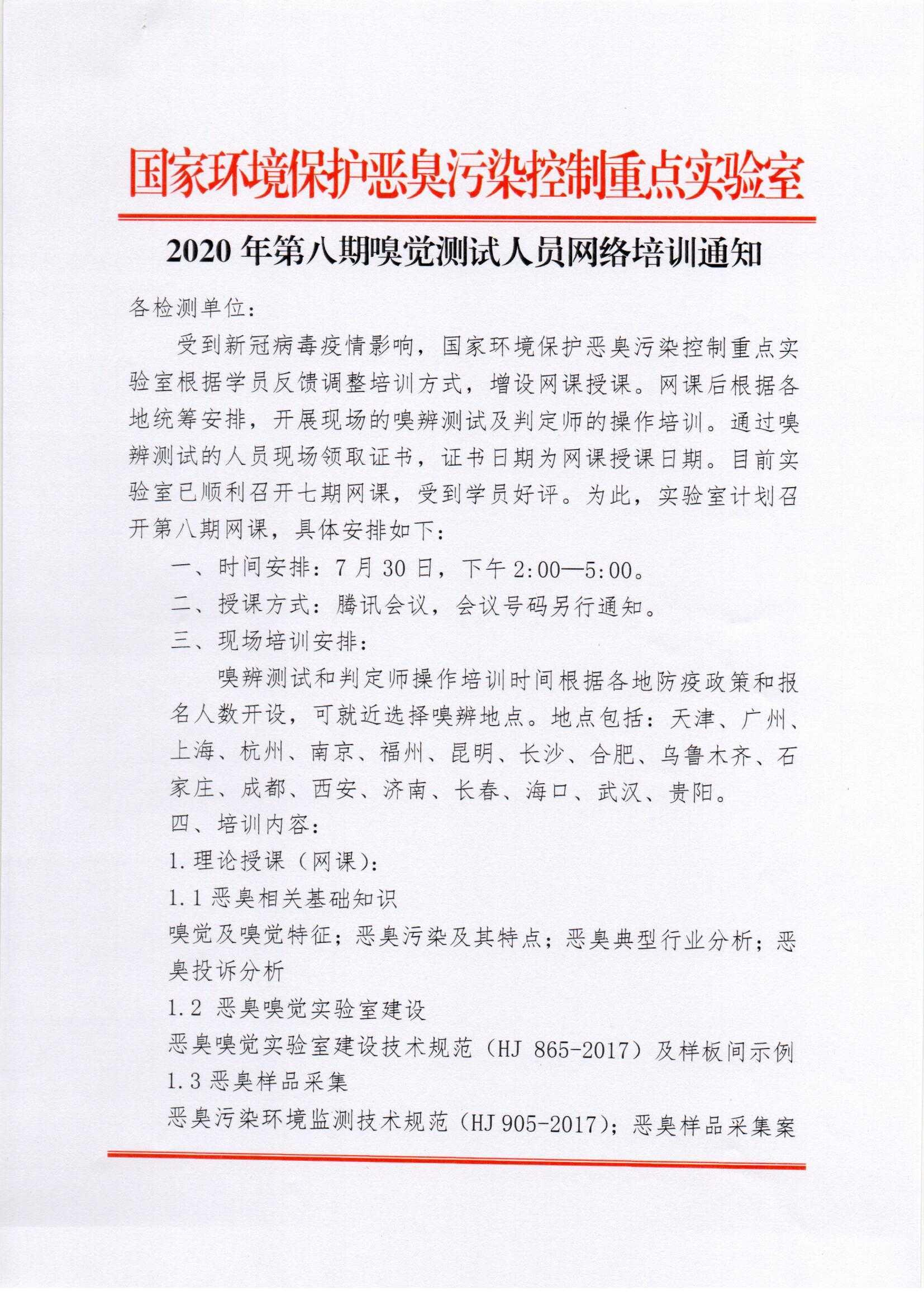 国家环境保护恶臭污染控制重点实验室

2020 年第八期嗅觉测试人员网络培训通知

各检测单位：

受到新冠病毒疫情影响，国家环境保护恶臭污染控制重点实验室根据学员反馈调整培训方式，增设网课授课。网课后根据各地统筹安排，开展现场的嗅辨测试及判定师的操作培训。通过嗅辨测试的人员现场领取证书，证书日期为网课授课日期。目前实验室已顺利召开七期网课，受到学员好评。为此，实验室计划召开第八期网课，具体安排如下：

一、时间安排：7 月 30 日，下午 2:00—5:00。

二、授课方式：腾讯会议，会议号码另行通知。

三、现场培训安排：

嗅辨测试和判定师操作培训时间根据各地防疫政策和报名人数开设，可就近选择嗅辨地点。地点包括：天津、广州、上海、杭州、南京、福州、昆明、长沙、合肥、乌鲁木齐、石家庄、成都、西安、济南、长春、海口、武汉、贵阳。

四、培训内容：

1. 理论授课（网课）：

1.1 恶臭相关基础知识

嗅觉及嗅觉特征；恶臭污染及其特点；恶臭典型行业分析；恶臭投诉分析

1.2 恶臭嗅觉实验室建设

恶臭嗅觉实验室建设技术规范（HJ 865-2017）及样板间示例

1.3 恶臭样品采集

恶臭污染环境监测技术规范（HJ 905-2017）；恶臭样品采集案